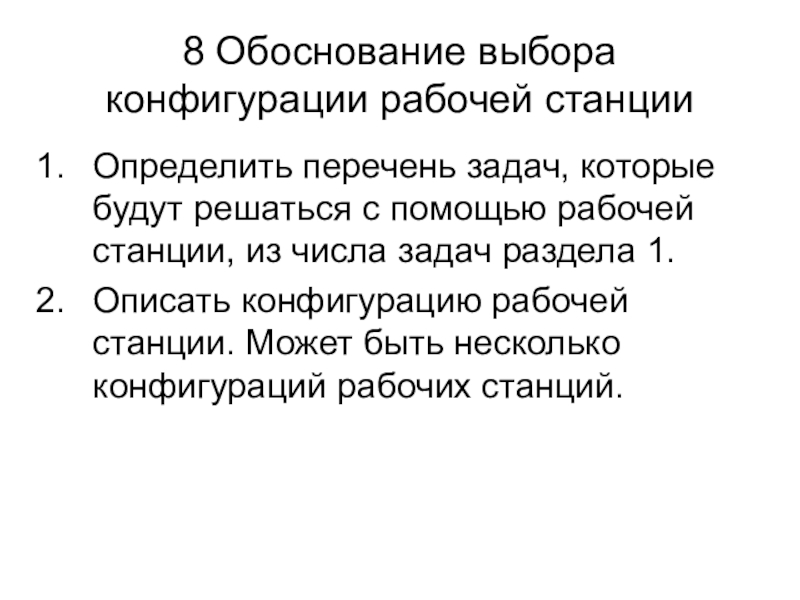 8 Обоснование выбора конфигурации рабочей станции

1. Определить перечень задач, которые будут решаться с помощью рабочей станции, из числа задач раздела 1.
2. Описать конфигурацию рабочей станции. Может быть несколько конфигураций рабочих станций.